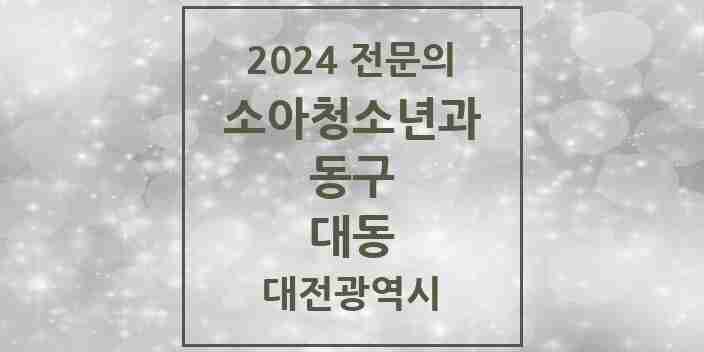 2024 전문의
소아청소년과
동구
대동
대전광역시